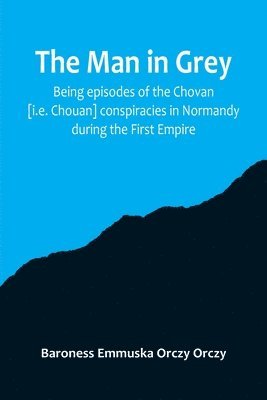 The Man in Grey

Being episodes of the Chovan [i.e. Chouan] conspiracies in Normandy during the First Empire

Baroness Emmuska Orczy Orczy